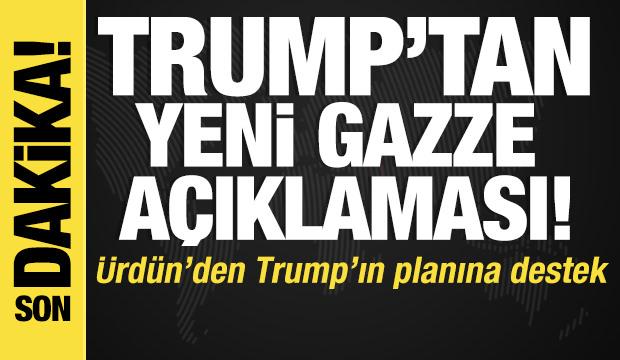 SON DAKİKA!

TRUMP'TAN YENİ GAZZE AÇIKLAMASI!

Ürdün'den Trump'ın planına destek